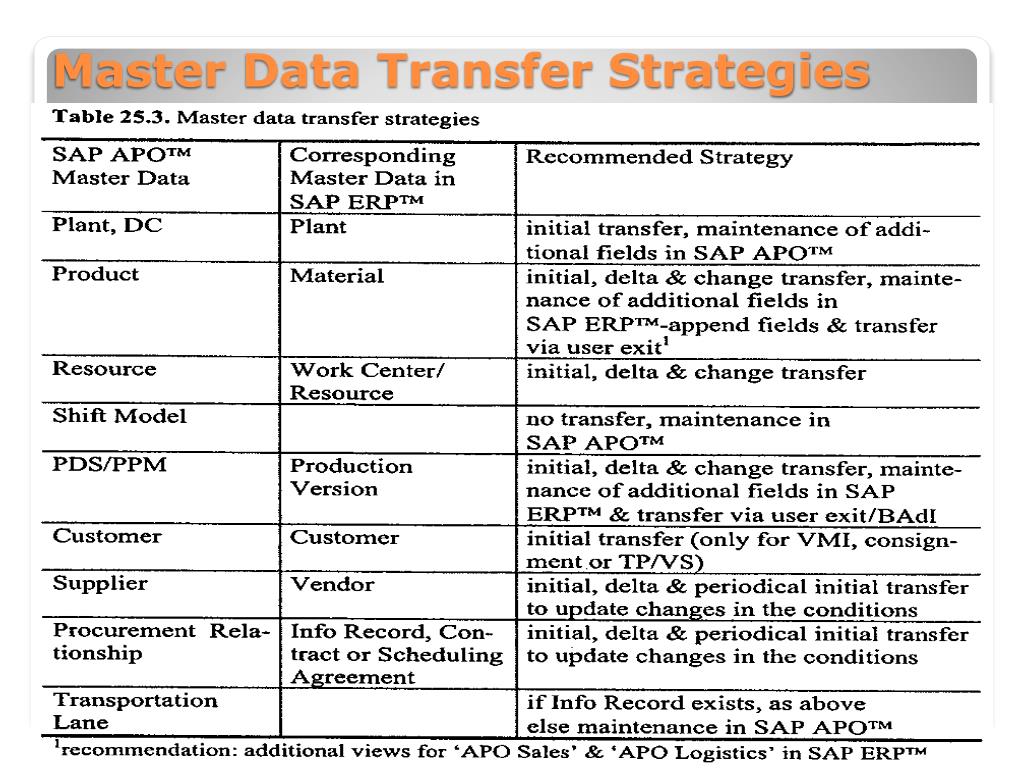 Master Data Transfer Strategies

Table 25.3. Master data transfer strategies

| SAP APO™ Master Data | Corresponding Master Data in SAP ERP™ | Recommended Strategy |
|---|---|---|
| Plant, DC | Plant | initial transfer, maintenance of additional fields in SAP APO™ |
| Product | Material | initial, delta & change transfer, maintenance of additional fields in SAP ERP™-append fields & transfer via user exit$^1$ |
| Resource | Work Center/ Resource | initial, delta & change transfer |
| Shift Model | | no transfer, maintenance in SAP APO™ |
| PDS/PPM | Production Version | initial, delta & change transfer, maintenance of additional fields in SAP ERP™ & transfer via user exit/BAdI |
| Customer | Customer | initial transfer (only for VMI, consignment or TP/VS) |
| Supplier | Vendor | initial, delta & periodical initial transfer to update changes in the conditions |
| Procurement Relationship | Info Record, Contract or Scheduling Agreement | initial, delta & periodical initial transfer to update changes in the conditions |
| Transportation Lane | | if Info Record exists, as above else maintenance in SAP APO™ |

$^1$recommendation: additional views for 'APO Sales' & 'APO Logistics' in SAP ERP™